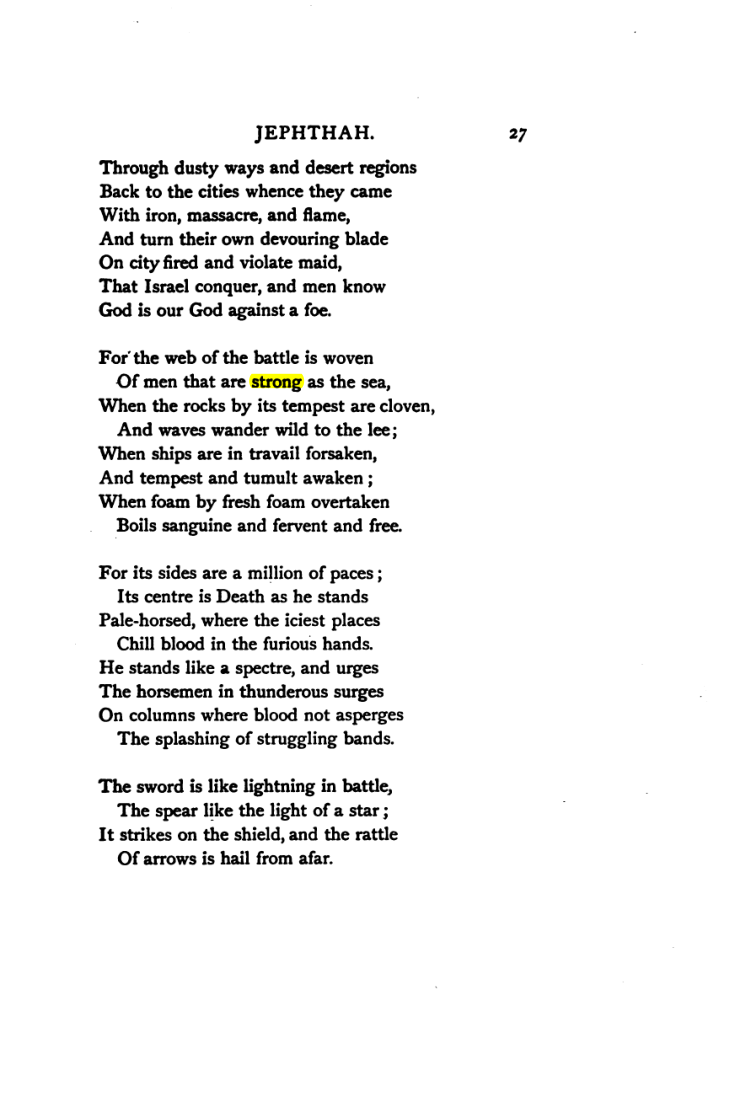 JEPHTHAH. 27

Through dusty ways and desert regions
Back to the cities whence they came
With iron, massacre, and flame,
And turn their own devouring blade
On city fired and violate maid,
That Israel conquer, and men know
God is our God against a foe.

For the web of the battle is woven
Of men that are strong as the sea,
When the rocks by its tempest are cloven,
And waves wander wild to the lee;
When ships are in travail forsaken,
And tempest and tumult awaken;
When foam by fresh foam overtaken
Boils sanguine and fervent and free.

For its sides are a million of paces;
Its centre is Death as he stands
Pale-horsed, where the iciest places
Chill blood in the furious hands.
He stands like a spectre, and urges
The horsemen in thunderous surges
On columns where blood not asperges
The splashing of struggling bands.

The sword is like lightning in battle,
The spear like the light of a star;
It strikes on the shield, and the rattle
Of arrows is hail from afar.